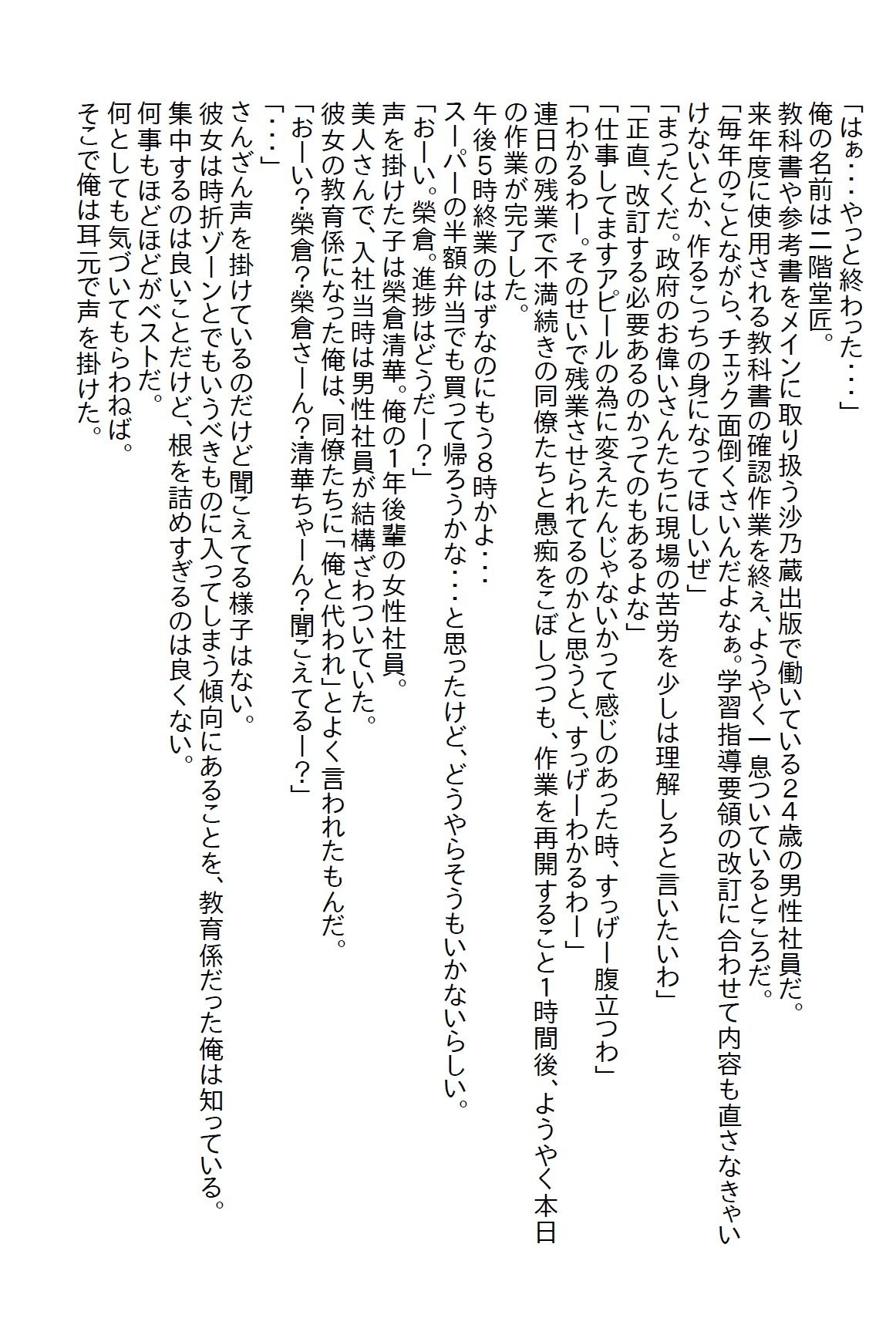 「はぁ・・・やっと終わった・・・」
俺の名前は二階堂匠。
教科書や参考書をメインに取り扱う沙乃蔵出版で働いている24歳の男性社員だ。
来年度に使用される教科書の確認作業を終え、ようやく一息ついているところだ。
「毎年のことながら、チェック面倒くさいんだよなぁ。学習指導要領の改訂に合わせて内容も直さなきゃいけないとか、作るこっちの身になってほしいぜ」
「まったくだ。政府のお偉いさんたちに現場の苦労を少しは理解しろと言いたいわ」
「正直、改訂する必要あるのかってのもあるよな」
「仕事してますアピールの為に変えたんじゃないかって感じのあった時、すっげー腹立つわ」
「わかるわー。そのせいで残業させられてるのかと思うと、すっげーわかるわー」
連日の残業で不満続きの同僚たちと愚痴をこぼしつつも、作業を再開すること1時間後、ようやく本日の作業が完了した。
午後5時終業のはずなのにもう8時かよ・・・
スーパーの半額弁当でも買って帰ろうかな・・・と思ったけど、どうやらそうもいかないらしい。
「おーい。榮倉。進捗はどうだー？」
声を掛けた子は榮倉清華。俺の1年後輩の女性社員。
美人さんで、入社当時は男性社員が結構ざわついていた。
彼女の教育係になった俺は、同僚たちに「俺と代われ」とよく言われたもんだ。
「おーい？榮倉？榮倉さーん？清華ちゃーん？聞こえてるー？」
「・・・」
さんざん声を掛けているのだけど聞こえてる様子はない。
彼女は時折ゾーンとでもいうべきものに入ってしまう傾向にあることを、教育係だった俺は知っている。
集中するのは良いことだけど、根を詰めすぎるのは良くない。
何事もほどほどがベストだ。
何としても気づいてもらわねば。
そこで俺は耳元で声を掛けた。